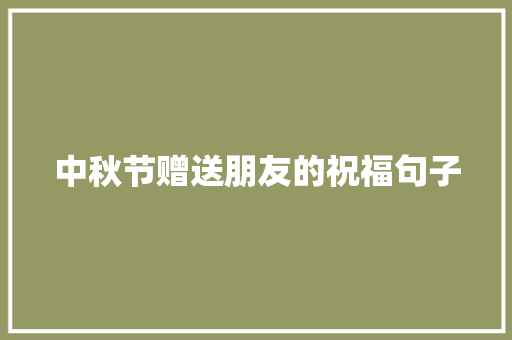 中秋节赠送朋友的祝福句子